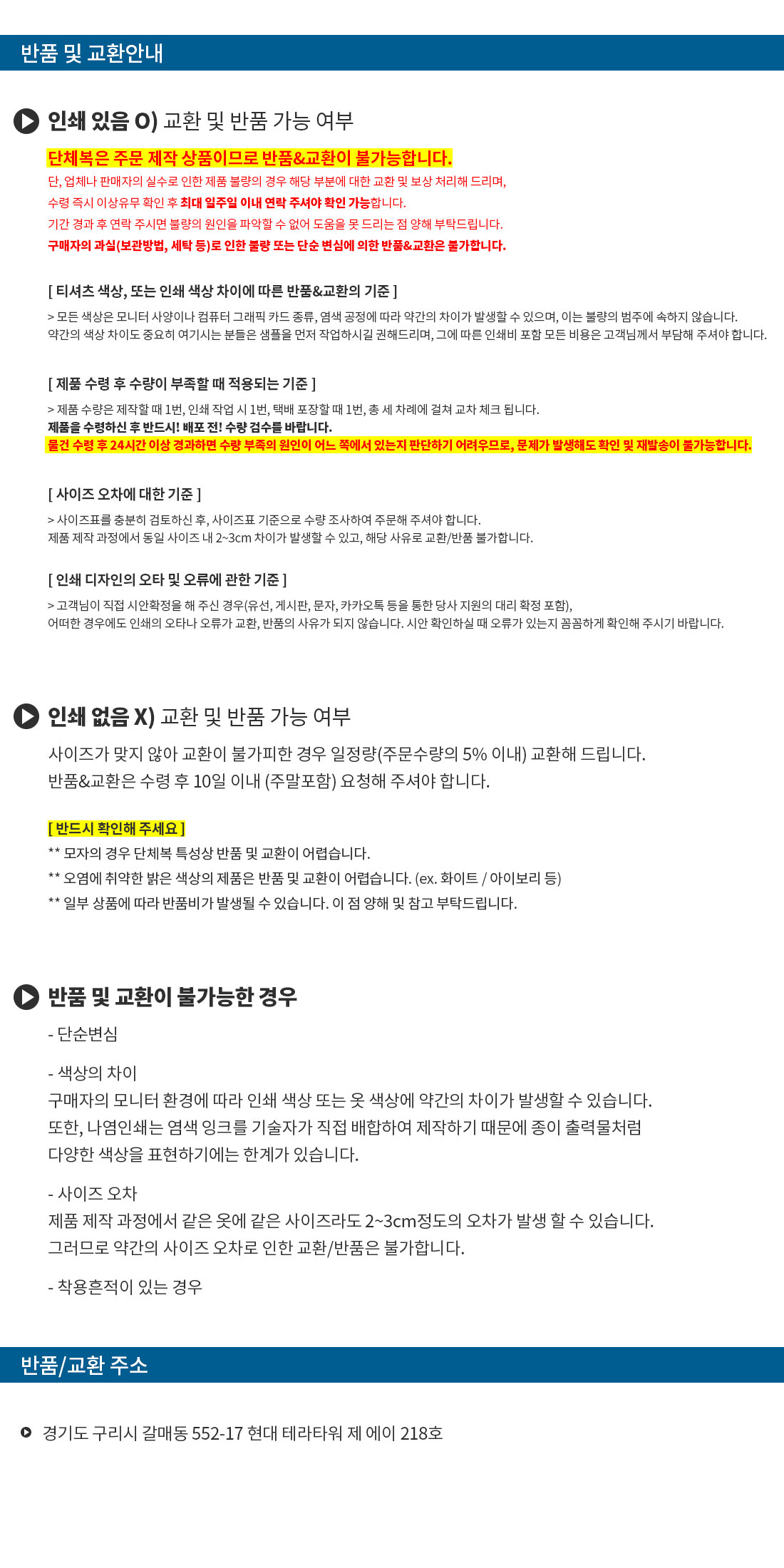 반품 및 교환안내

인쇄 있음 O) 교환 및 반품 가능 여부

단체복은 주문 제작 상품이므로 반품&교환이 불가능합니다.
단, 업체나 판매자의 실수로 인한 제품 불량의 경우 해당 부분에 대한 교환 및 보상 처리해 드리며,
수령 즉시 이상유무 확인 후 최대 일주일 이내 연락 주셔야 확인 가능합니다.
기간 경과 후 연락 주시면 불량의 원인을 파악할 수 없어 도움을 못 드리는 점 양해 부탁드립니다.
구매자의 과실(보관방법, 세탁 등)로 인한 불량 또는 단순 변심에 의한 반품&교환은 불가합니다.

[ 티셔츠 색상, 또는 인쇄 색상 차이에 따른 반품&교환의 기준 ]
> 모든 색상은 모니터 사양이나 컴퓨터 그래픽 카드 종류, 염색 공정에 따라 약간의 차이가 발생할 수 있으며, 이는 불량의 범주에 속하지 않습니다.
약간의 색상 차이도 중요히 여기시는 분들은 샘플을 먼저 작업하시길 권해드리며, 그에 따른 인쇄비 포함 모든 비용은 고객님께서 부담해 주셔야 합니다.

[ 제품 수령 후 수량이 부족할 때 적용되는 기준 ]
> 제품 수량은 제작할 때 1번, 인쇄 작업 시 1번, 택배 포장할 때 1번, 총 세 차례에 걸쳐 교차 체크 됩니다.
제품을 수령하신 후 반드시! 배포 전! 수량 검수를 바랍니다.
물건 수령 후 24시간 이상 경과하면 수량 부족의 원인이 어느 쪽에서 있는지 판단하기 어려우므로, 문제가 발생해도 확인 및 재발송이 불가능합니다.

[ 사이즈 오차에 대한 기준 ]
> 사이즈표를 충분히 검토하신 후, 사이즈표 기준으로 수량 조사하여 주문해 주셔야 합니다.
제품 제작 과정에서 동일 사이즈 내 2~3cm 차이가 발생할 수 있고, 해당 사유로 교환/반품 불가합니다.

[ 인쇄 디자인의 오타 및 오류에 관한 기준 ]
> 고객님이 직접 시안확정을 해 주신 경우(유선, 게시판, 문자, 카카오톡 등을 통한 당사 지원의 대리 확정 포함),
어떠한 경우에도 인쇄의 오타나 오류가 교환, 반품의 사유가 되지 않습니다. 시안 확인하실 때 오류가 있는지 꼼꼼하게 확인해 주시기 바랍니다.

인쇄 없음 X) 교환 및 반품 가능 여부

사이즈가 맞지 않아 교환이 불가피한 경우 일정량(주문수량의 5% 이내) 교환해 드립니다.
반품&교환은 수령 후 10일 이내 (주말포함) 요청해 주셔야 합니다.

[ 반드시 확인해 주세요 ]
** 모자의 경우 단체복 특성상 반품 및 교환이 어렵습니다.
** 오염에 취약한 밝은 색상의 제품은 반품 및 교환이 어렵습니다. (ex. 화이트 / 아이보리 등)
** 일부 상품에 따라 반품비가 발생될 수 있습니다. 이 점 양해 및 참고 부탁드립니다.

반품 및 교환이 불가능한 경우

- 단순변심

- 색상의 차이
구매자의 모니터 환경에 따라 인쇄 색상 또는 옷 색상에 약간의 차이가 발생할 수 있습니다.
또한, 나염인쇄는 염색 잉크를 기술자가 직접 배합하여 제작하기 때문에 종이 출력물처럼 다양한 색상을 표현하기에는 한계가 있습니다.

- 사이즈 오차
제품 제작 과정에서 같은 옷에 같은 사이즈라도 2~3cm정도의 오차가 발생 할 수 있습니다.
그러므로 약간의 사이즈 오차로 인한 교환/반품은 불가합니다.

- 착용흔적이 있는 경우

반품/교환 주소

경기도 구리시 갈매동 552-17 현대 테라타워 제 에이 218호